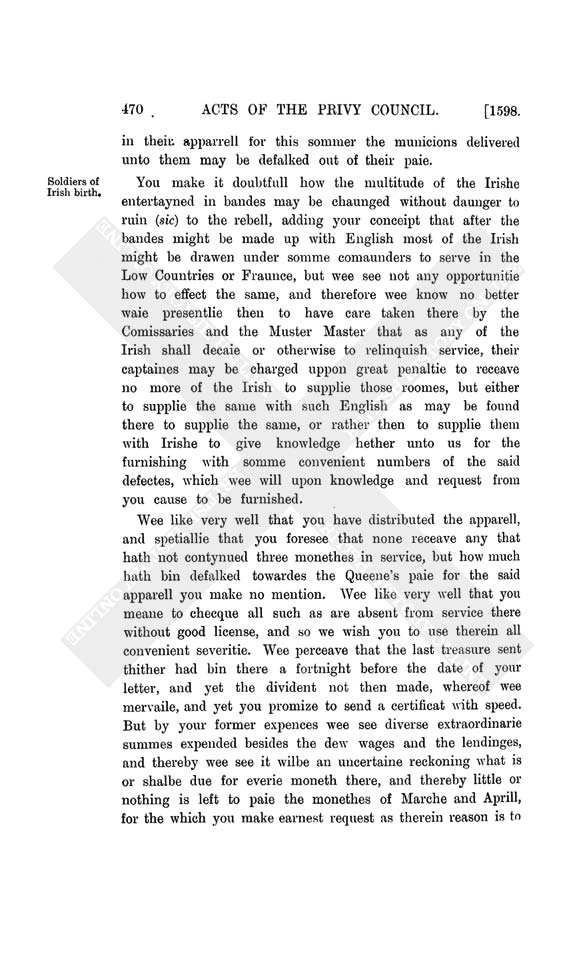 470 ACTS OF THE PRIVY COUNCIL. [1598.

in their apparrell for this sommer the municions delivered unto them may be defalked out of their paie.

Soldiers of Irish birth.

You make it doubtfull how the multitude of the Irishe entertayned in bandes may be chaunged without daunger to ruin (sic) to the rebell, adding your conceipt that after the bandes might be made up with English most of the Irish might be drawen under somme comaunders to serve in the Low Countries or Fraunce, but wee see not any opportunitie how to effect the same, and therefore wee know no better waie presentlie then to have care taken there by the Comissaries and the Muster Master that as any of the Irish shall decaie or otherwise to relinquish service, their captaines may be charged uppon great penaltie to receave no more of the Irish to supplie those roomes, but either to supplie the same with such English as may be found there to supplie the same, or rather then to supplie them with Irishe to give knowledge hether unto us for the furnishing with somme convenient numbers of the said defectes, which wee will upon knowledge and request from you cause to be furnished.

Wee like very well that you have distributed the apparell, and spetiallie that you foresee that none receave any that hath not contynued three monethes in service, but how much hath bin defalked towardes the Queene's paie for the said apparell you make no mention. Wee like very well that you meane to checque all such as are absent from service there without good license, and so we wish you to use therein all convenient severitie. Wee perceave that the last treasure sent thither had bin there a fortnight before the date of your letter, and yet the divident not then made, whereof wee mervaile, and yet you promize to send a certificat with speed. But by your former expences wee see diverse extraordinarie summes expended besides the dew wages and the lendinges, and thereby wee see it wilbe an uncertaine reckoning what is or shalbe due for everie moneth there, and thereby little or nothing is left to paie the monethes of Marche and Aprill, for the which you make earnest request as therein reason is to